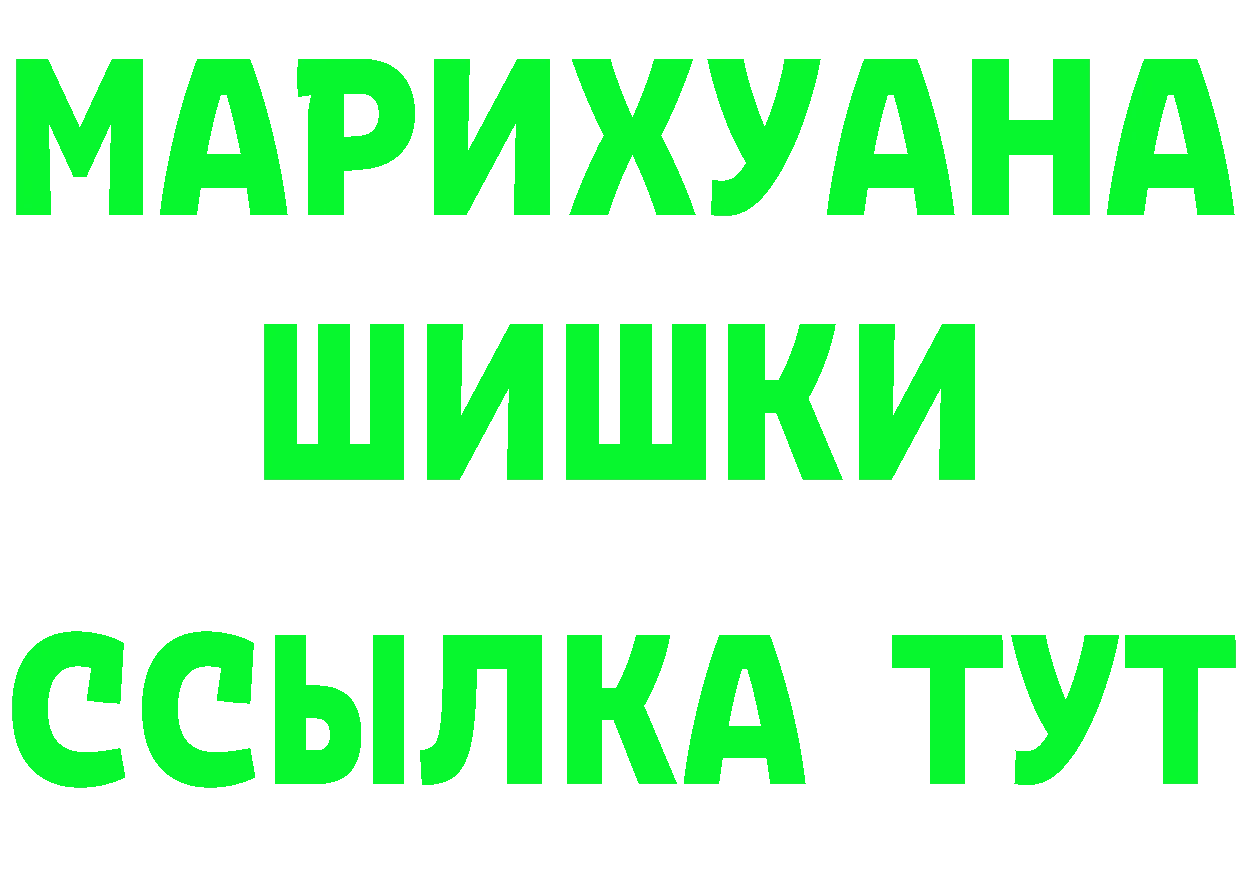 МАРИХУАНА
ШИШКИ
ССЫЛКА ТУТ